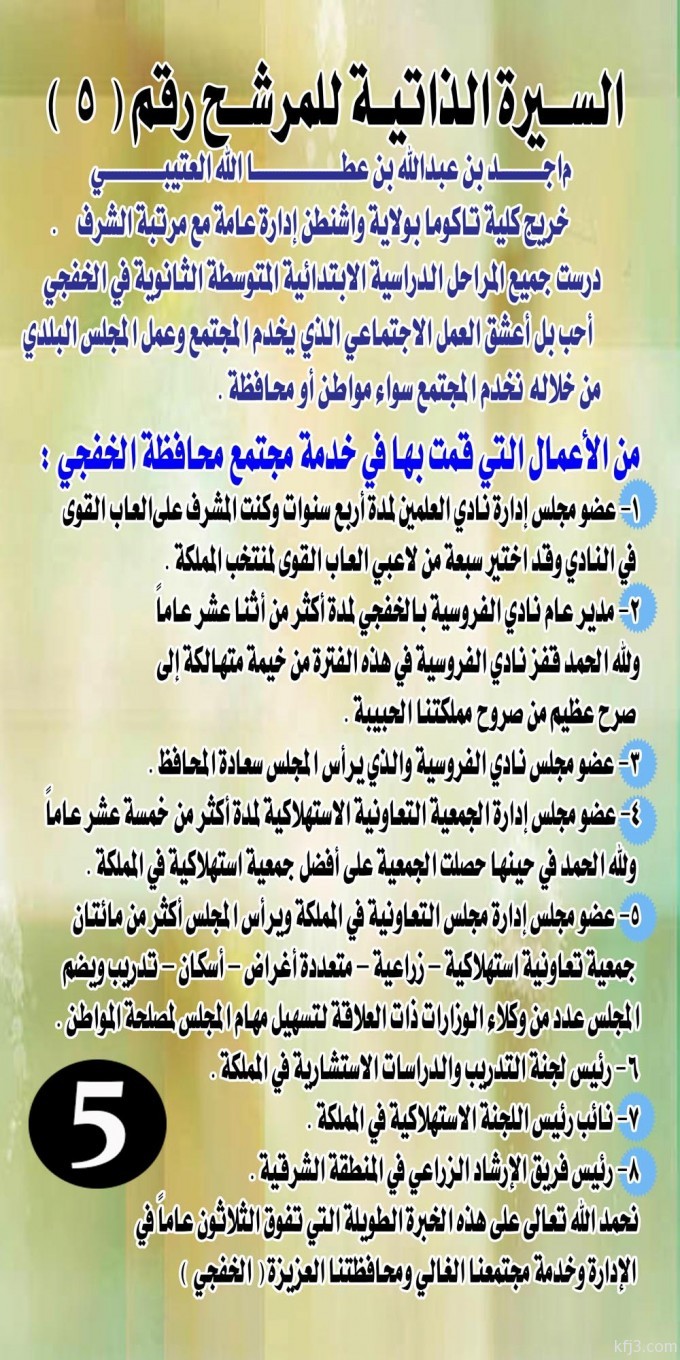 السيرة الذاتية للمرشح رقم ( ٥ )
ماجد بن عبدالله بن عطا الله العتيبي
خريج كلية تاكوما بولاية واشنطن إدارة عامة مع مرتبة الشرف .
درست جميع المراحل الدراسية الابتدائية المتوسطة الثانوية في الخفجي
أحب بل أعشق العمل الاجتماعي الذي يخدم المجتمع وعمل المجلس البلدي من خلاله نخدم المجتمع سواء مواطن أو محافظة .

من الأعمال التي قمت بها في خدمة مجتمع محافظة الخفجي :
١- عضو مجلس إدارة نادي العلمين لمدة أربع سنوات وكنت المشرف على العاب القوى في النادي وقد اختير سبعة من لاعبي العاب القوى لمنتخب المملكة .
٢- مدير عام نادي الفروسية بالخفجي لمدة أكثر من أثنا عشر عاماً ولله الحمد قفز نادي الفروسية في هذه الفترة من خيمة متهالكة إلى صرح عظيم من صروح مملكتنا الحبيبة .
٣- عضو مجلس نادي الفروسية والذي يرأس المجلس سعادة المحافظ .
٤- عضو مجلس إدارة الجمعية التعاونية الاستهلاكية لمدة أكثر من خمسة عشر عاماً ولله الحمد في حينها حصلت الجمعية على أفضل جمعية استهلاكية في المملكة .
٥- عضو مجلس إدارة مجلس التعاونية في المملكة ويرأس المجلس أكثر من مائتان جمعية تعاونية استهلاكية - زراعية - متعددة أغراض - أسكان - تدريب ويضم المجلس عدد من وكلاء الوزارات ذات العلاقة لتسهيل مهام المجلس لمصلحة المواطن .
٦- رئيس لجنة التدريب والدراسات الاستشارية في المملكة .
٧- نائب رئيس اللجنة الاستهلاكية في المملكة .
٨- رئيس فريق الإرشاد الزراعي في المنطقة الشرقية .
نحمد الله تعالى على هذه الخبرة الطويلة التي تفوق الثلاثون عاماً في الإدارة وخدمة مجتمعنا الغالي ومحافظتنا العزيزة ( الخفجي )
5
kfj3.com